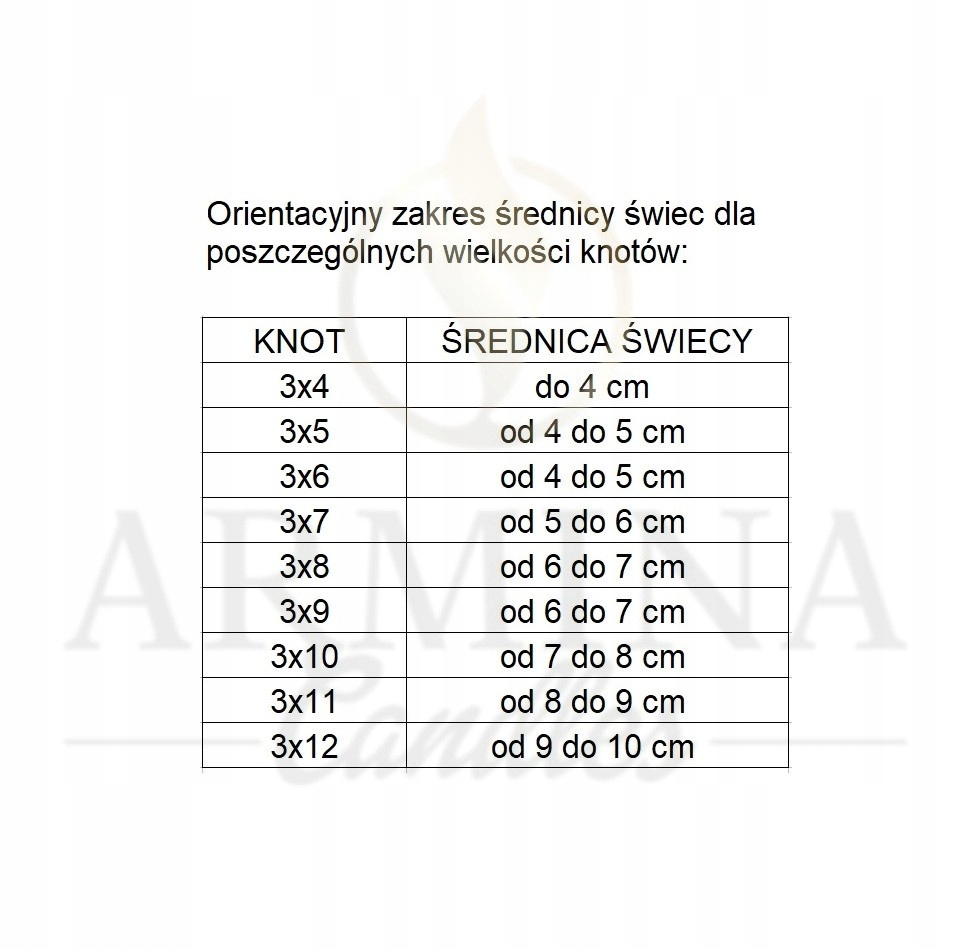 Orientacyjny zakres średnicy świec dla poszczególnych wielkości knotów:

| KNOT | ŚREDNICA ŚWIECY |
|---|---|
| 3x4 | do 4 cm |
| 3x5 | od 4 do 5 cm |
| 3x6 | od 4 do 5 cm |
| 3x7 | od 5 do 6 cm |
| 3x8 | od 6 do 7 cm |
| 3x9 | od 6 do 7 cm |
| 3x10 | od 7 do 8 cm |
| 3x11 | od 8 do 9 cm |
| 3x12 | od 9 do 10 cm |

ARMINA
Candles